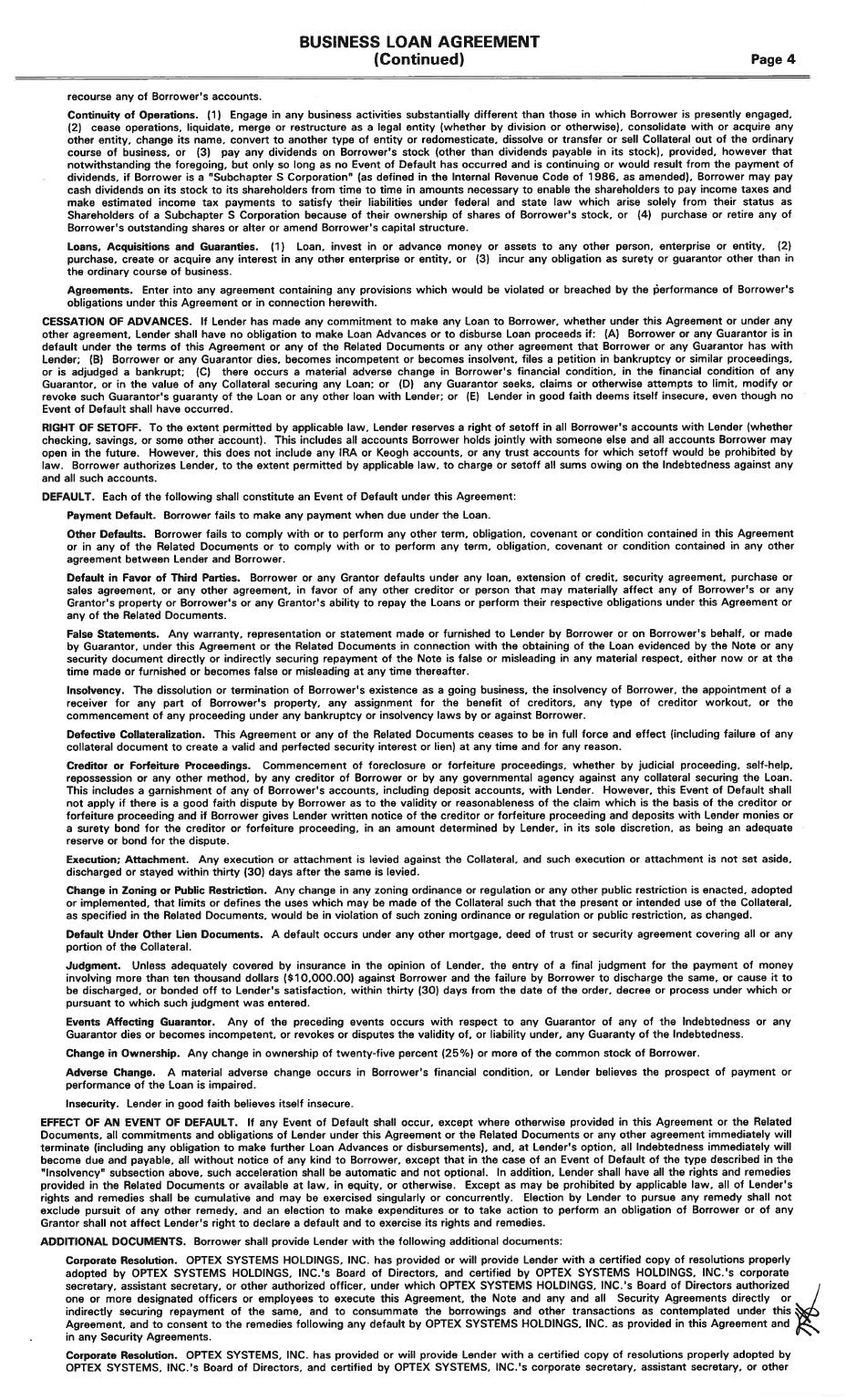 BUSINESS LOAN AGREEMENT
(Continued)
Page 4

recourse any of Borrower's accounts.

Continuity of Operations. (1) Engage in any business activities substantially different than those in which Borrower is presently engaged, (2) cease operations, liquidate, merge or restructure as a legal entity (whether by division or otherwise), consolidate with or acquire any other entity, change its name, convert to another type of entity or redomesticate, dissolve or transfer or sell Collateral out of the ordinary course of business, or (3) pay any dividends on Borrower's stock (other than dividends payable in its stock), provided, however that notwithstanding the foregoing, but only so long as no Event of Default has occurred and is continuing or would result from the payment of dividends, if Borrower is a "Subchapter S Corporation" (as defined in the Internal Revenue Code of 1986, as amended), Borrower may pay cash dividends on its stock to its shareholders from time to time in amounts necessary to enable the shareholders to pay income taxes and make estimated income tax payments to satisfy their liabilities under federal and state law which arise solely from their status as Shareholders of a Subchapter S Corporation because of their ownership of shares of Borrower's stock, or (4) purchase or retire any of Borrower's outstanding shares or alter or amend Borrower's capital structure.

Loans, Acquisitions and Guaranties. (1) Loan, invest in or advance money or assets to any other person, enterprise or entity, (2) purchase, create or acquire any interest in any other enterprise or entity, or (3) incur any obligation as surety or guarantor other than in the ordinary course of business.

Agreements. Enter into any agreement containing any provisions which would be violated or breached by the performance of Borrower's obligations under this Agreement or in connection herewith.

CESSATION OF ADVANCES. If Lender has made any commitment to make any Loan to Borrower, whether under this Agreement or under any other agreement, Lender shall have no obligation to make Loan Advances or to disburse Loan proceeds if: (A) Borrower or any Guarantor is in default under the terms of this Agreement or any of the Related Documents or any other agreement that Borrower or any Guarantor has with Lender; (B) Borrower or any Guarantor dies, becomes incompetent or becomes insolvent, files a petition in bankruptcy or similar proceedings, or is adjudged a bankrupt; (C) there occurs a material adverse change in Borrower's financial condition, in the financial condition of any Guarantor, or in the value of any Collateral securing any Loan; or (D) any Guarantor seeks, claims or otherwise attempts to limit, modify or revoke such Guarantor's guaranty of the Loan or any other loan with Lender; or (E) Lender in good faith deems itself insecure, even though no Event of Default shall have occurred.

RIGHT OF SETOFF. To the extent permitted by applicable law, Lender reserves a right of setoff in all Borrower's accounts with Lender (whether checking, savings, or some other account). This includes all accounts Borrower holds jointly with someone else and all accounts Borrower may open in the future. However, this does not include any IRA or Keogh accounts, or any trust accounts for which setoff would be prohibited by law. Borrower authorizes Lender, to the extent permitted by applicable law, to charge or setoff all sums owing on the Indebtedness against any and all such accounts.

DEFAULT. Each of the following shall constitute an Event of Default under this Agreement:

Payment Default. Borrower fails to make any payment when due under the Loan.

Other Defaults. Borrower fails to comply with or to perform any other term, obligation, covenant or condition contained in this Agreement or in any of the Related Documents or to comply with or to perform any term, obligation, covenant or condition contained in any other agreement between Lender and Borrower.

Default in Favor of Third Parties. Borrower or any Grantor defaults under any loan, extension of credit, security agreement, purchase or sales agreement, or any other agreement, in favor of any other creditor or person that may materially affect any of Borrower's or any Grantor's property or Borrower's or any Grantor's ability to repay the Loans or perform their respective obligations under this Agreement or any of the Related Documents.

False Statements. Any warranty, representation or statement made or furnished to Lender by Borrower or on Borrower's behalf, or made by Guarantor, under this Agreement or the Related Documents in connection with the obtaining of the Loan evidenced by the Note or any security document directly or indirectly securing repayment of the Note is false or misleading in any material respect, either now or at the time made or furnished or becomes false or misleading at any time thereafter.

Insolvency. The dissolution or termination of Borrower's existence as a going business, the insolvency of Borrower, the appointment of a receiver for any part of Borrower's property, any assignment for the benefit of creditors, any type of creditor workout, or the commencement of any proceeding under any bankruptcy or insolvency laws by or against Borrower.

Defective Collateralization. This Agreement or any of the Related Documents ceases to be in full force and effect (including failure of any collateral document to create a valid and perfected security interest or lien) at any time and for any reason.

Creditor or Forfeiture Proceedings. Commencement of foreclosure or forfeiture proceedings, whether by judicial proceeding, self-help, repossession or any other method, by any creditor of Borrower or by any governmental agency against any collateral securing the Loan. This includes a garnishment of any of Borrower's accounts, including deposit accounts, with Lender. However, this Event of Default shall not apply if there is a good faith dispute by Borrower as to the validity or reasonableness of the claim which is the basis of the creditor or forfeiture proceeding and if Borrower gives Lender written notice of the creditor or forfeiture proceeding and deposits with Lender monies or a surety bond for the creditor or forfeiture proceeding, in an amount determined by Lender, in its sole discretion, as being an adequate reserve or bond for the dispute.

Execution; Attachment. Any execution or attachment is levied against the Collateral, and such execution or attachment is not set aside, discharged or stayed within thirty (30) days after the same is levied.

Change in Zoning or Public Restriction. Any change in any zoning ordinance or regulation or any other public restriction is enacted, adopted or implemented, that limits or defines the uses which may be made of the Collateral such that the present or intended use of the Collateral, as specified in the Related Documents, would be in violation of such zoning ordinance or regulation or public restriction, as changed.

Default Under Other Lien Documents. A default occurs under any other mortgage, deed of trust or security agreement covering all or any portion of the Collateral.

Judgment. Unless adequately covered by insurance in the opinion of Lender, the entry of a final judgment for the payment of money involving more than ten thousand dollars ($10,000.00) against Borrower and the failure by Borrower to discharge the same, or cause it to be discharged, or bonded off to Lender's satisfaction, within thirty (30) days from the date of the order, decree or process under which or pursuant to which such judgment was entered.

Events Affecting Guarantor. Any of the preceding events occurs with respect to any Guarantor of any of the Indebtedness or any Guarantor dies or becomes incompetent, or revokes or disputes the validity of, or liability under, any Guaranty of the Indebtedness.

Change in Ownership. Any change in ownership of twenty-five percent (25%) or more of the common stock of Borrower.

Adverse Change. A material adverse change occurs in Borrower's financial condition, or Lender believes the prospect of payment or performance of the Loan is impaired.

Insecurity. Lender in good faith believes itself insecure.

EFFECT OF AN EVENT OF DEFAULT. If any Event of Default shall occur, except where otherwise provided in this Agreement or the Related Documents, all commitments and obligations of Lender under this Agreement or the Related Documents or any other agreement immediately will terminate (including any obligation to make further Loan Advances or disbursements), and, at Lender's option, all Indebtedness immediately will become due and payable, all without notice of any kind to Borrower, except that in the case of an Event of Default of the type described in the "Insolvency" subsection above, such acceleration shall be automatic and not optional. In addition, Lender shall have all the rights and remedies provided in the Related Documents or available at law, in equity, or otherwise. Except as may be prohibited by applicable law, all of Lender's rights and remedies shall be cumulative and may be exercised singularly or concurrently. Election by Lender to pursue any remedy shall not exclude pursuit of any other remedy, and an election to make expenditures or to take action to perform an obligation of Borrower or of any Grantor shall not affect Lender's right to declare a default and to exercise its rights and remedies.

ADDITIONAL DOCUMENTS. Borrower shall provide Lender with the following additional documents:

Corporate Resolution. OPTEX SYSTEMS HOLDINGS, INC. has provided or will provide Lender with a certified copy of resolutions properly adopted by OPTEX SYSTEMS HOLDINGS, INC.'s Board of Directors, and certified by OPTEX SYSTEMS HOLDINGS, INC.'s corporate secretary, assistant secretary, or other authorized officer, under which OPTEX SYSTEMS HOLDINGS, INC.'s Board of Directors authorized one or more designated officers or employees to execute this Agreement, the Note and any and all Security Agreements directly or indirectly securing repayment of the same, and to consummate the borrowings and other transactions as contemplated under this Agreement, and to consent to the remedies following any default by OPTEX SYSTEMS HOLDINGS, INC. as provided in this Agreement and in any Security Agreements.

Corporate Resolution. OPTEX SYSTEMS, INC. has provided or will provide Lender with a certified copy of resolutions properly adopted by OPTEX SYSTEMS, INC.'s Board of Directors, and certified by OPTEX SYSTEMS, INC.'s corporate secretary, assistant secretary, or other